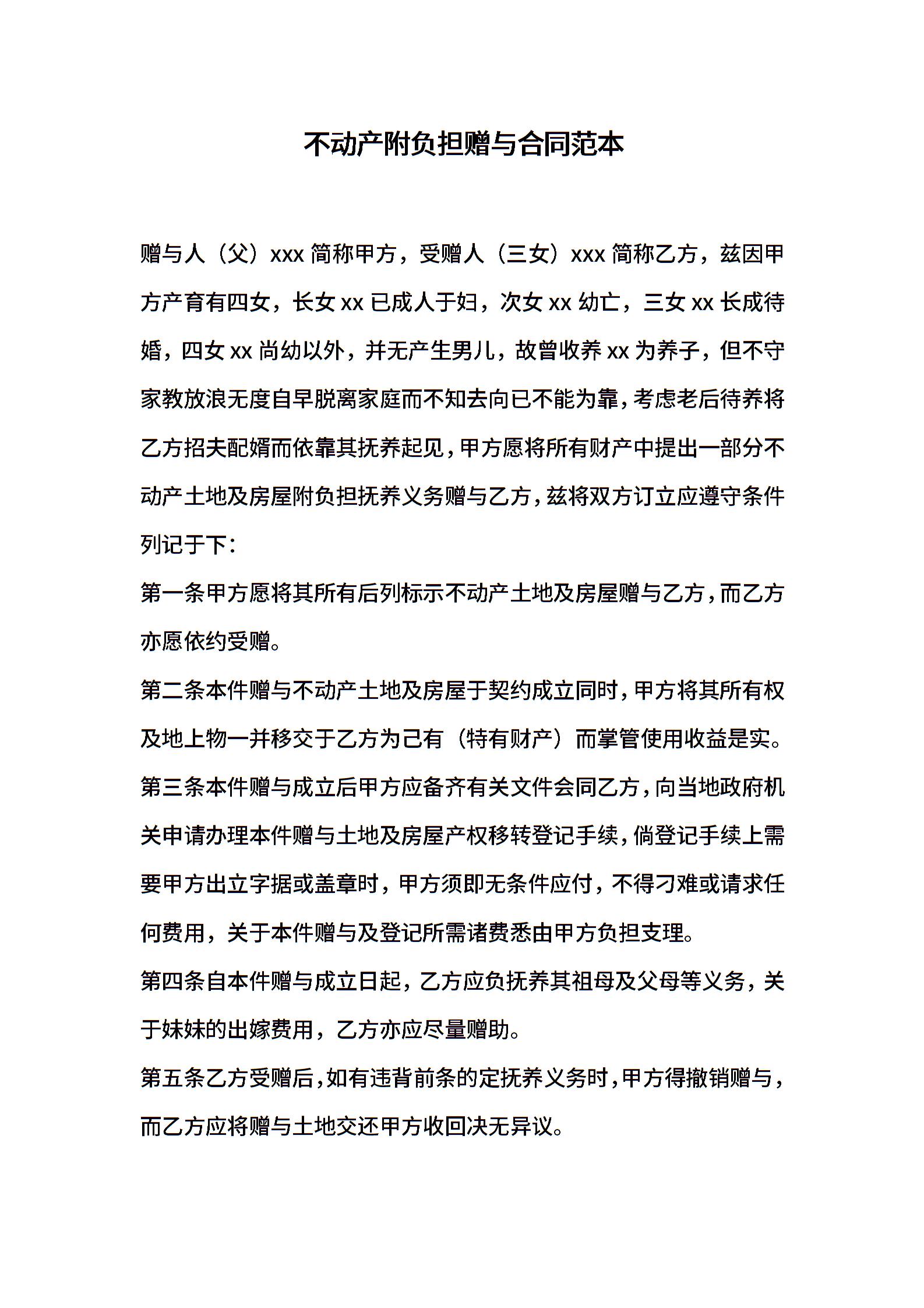 不动产附负担赠与合同范本

赠与人（父）xxx 简称甲方，受赠人（三女）xxx 简称乙方，兹因甲方产育有四女，长女 xx 已成人于妇，次女 xx 幼亡，三女 xx 长成待婚，四女 xx 尚幼以外，并无产生男儿，故曾收养 xx 为养子，但不守家教放浪无度自早脱离家庭而不知去向已不能为靠，考虑老后待养将乙方招夫配婿而依靠其抚养起见，甲方愿将所有财产中提出一部分不动产土地及房屋附负担抚养义务赠与乙方，兹将双方订立应遵守条件列记于下：

第一条甲方愿将其所有后列标示不动产土地及房屋赠与乙方，而乙方亦愿依约受赠。

第二条本件赠与不动产土地及房屋于契约成立同时，甲方将其所有权及地上物一并移交于乙方为己有（特有财产）而掌管使用收益是实。

第三条本件赠与成立后甲方应备齐有关文件会同乙方，向当地政府机关申请办理本件赠与土地及房屋产权移转登记手续，倘登记手续上需要甲方出立字据或盖章时，甲方须即无条件应付，不得刁难或请求任何费用，关于本件赠与及登记所需诸费悉由甲方负担支理。

第四条自本件赠与成立日起，乙方应负抚养其祖母及父母等义务，关于妹妹的出嫁费用，乙方亦应尽量赠助。

第五条乙方受赠后，如有违背前条的定抚养义务时，甲方得撤销赠与，而乙方应将赠与土地交还甲方收回决无异议。